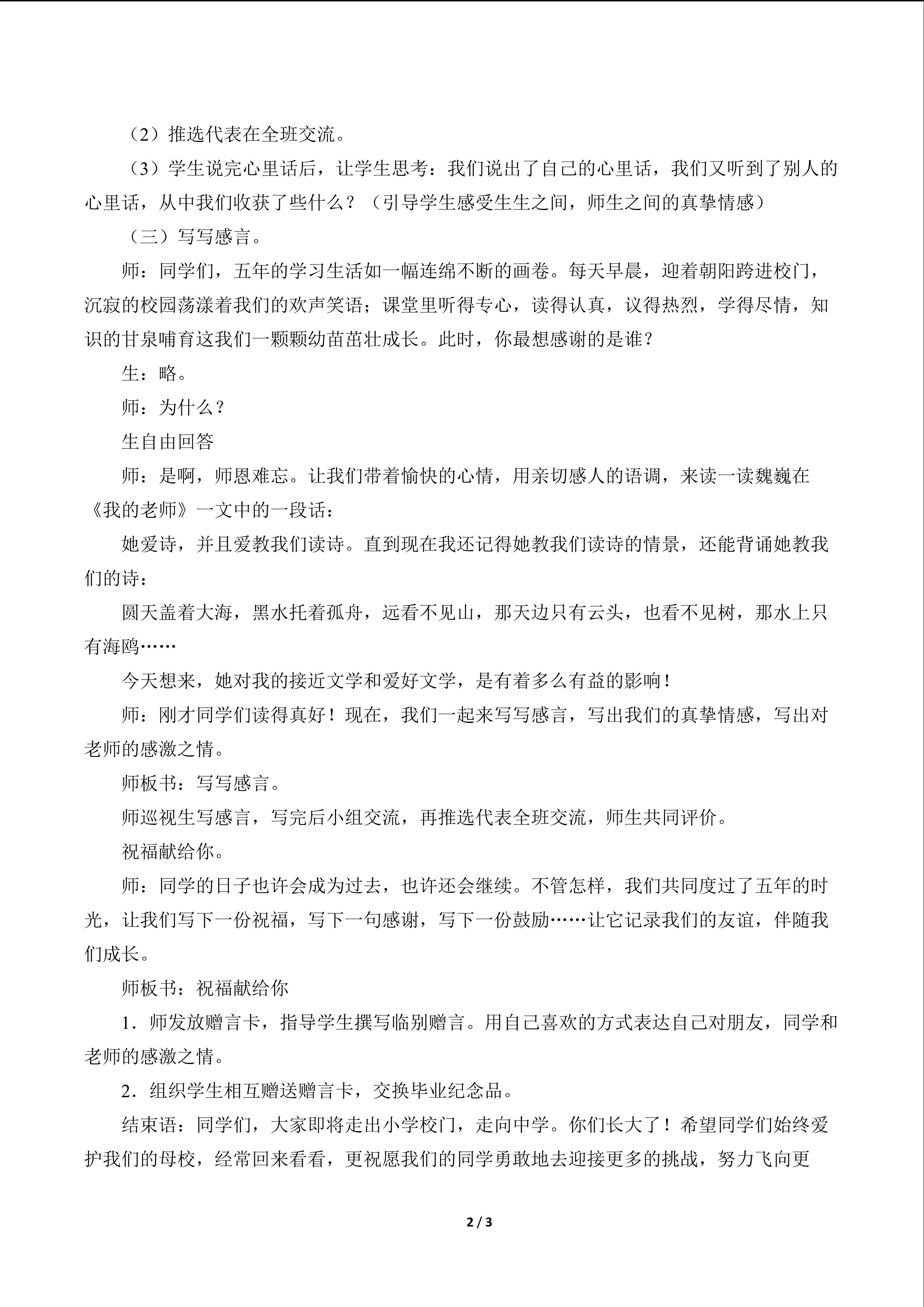 （2）推选代表在全班交流。

（3）学生说完心里话后，让学生思考：我们说出了自己的心里话，我们又听到了别人的心里话，从中我们收获了些什么？（引导学生感受生生之间，师生之间的真挚情感）

（三）写写感言。

师：同学们，五年的学习生活如一幅连绵不断的画卷。每天早晨，迎着朝阳跨进校门，沉寂的校园荡漾着我们的欢声笑语；课堂里听得专心，读得认真，议得热烈，学得尽情，知识的甘泉哺育这我们一颗颗幼苗茁壮成长。此时，你最想感谢的是谁？

生：略。

师：为什么？

生自由回答

师：是啊，师恩难忘。让我们带着愉快的心情，用亲切感人的语调，来读一读魏巍在《我的老师》一文中的一段话：

她爱诗，并且爱教我们读诗。直到现在我还记得她教我们读诗的情景，还能背诵她教我们的诗：

圆天盖着大海，黑水托着孤舟，远看不见山，那天边只有云头，也看不见树，那水上只有海鸥……

今天想来，她对我的接近文学和爱好文学，是有着多么有益的影响！

师：刚才同学们读得真好！现在，我们一起来写写感言，写出我们的真挚情感，写出对老师的感激之情。

师板书：写写感言。

师巡视生写感言，写完后小组交流，再推选代表全班交流，师生共同评价。

祝福献给你。

师：同学的日子也许会成为过去，也许还会继续。不管怎样，我们共同度过了五年的时光，让我们写下一份祝福，写下一句感谢，写下一份鼓励……让它记录我们的友谊，伴随我们成长。

师板书：祝福献给你

1．师发放赠言卡，指导学生撰写临别赠言。用自己喜欢的方式表达自己对朋友，同学和老师的感激之情。

2．组织学生相互赠送赠言卡，交换毕业纪念品。

结束语：同学们，大家即将走出小学校门，走向中学。你们长大了！希望同学们始终爱护我们的母校，经常回来看看，更祝愿我们的同学勇敢地去迎接更多的挑战，努力飞向更

2 / 3